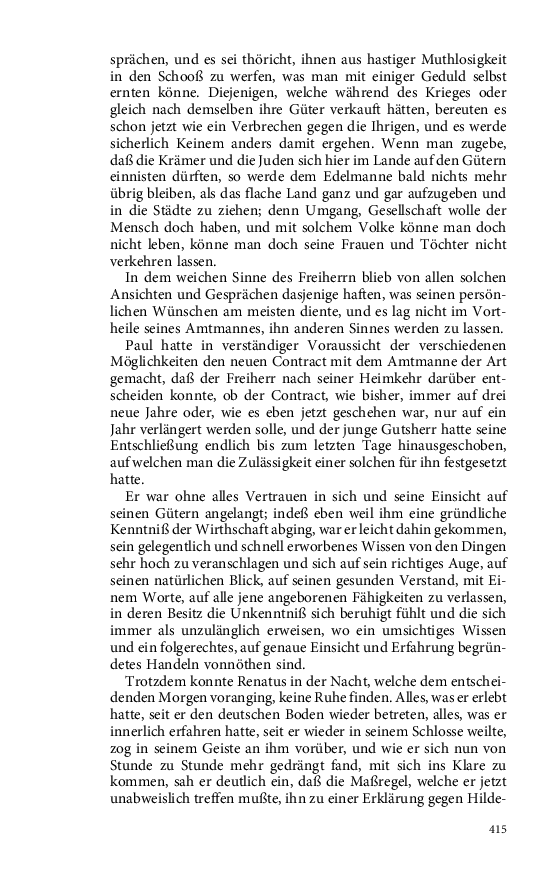 sprächen, und es sei thöricht, ihnen aus hastiger Muthlosigkeit in den Schooß zu werfen, was man mit einiger Geduld selbst ernten könne. Diejenigen, welche während des Krieges oder gleich nach demselben ihre Güter verkauft hätten, bereuten es schon jetzt wie ein Verbrechen gegen die Ihrigen, und es werde sicherlich Keinem anders damit ergehen. Wenn man zugebe, daß die Krämer und die Juden sich hier im Lande auf den Gütern einnisten dürften, so werde dem Edelmanne bald nichts mehr übrig bleiben, als das flache Land ganz und gar aufzugeben und in die Städte zu ziehen; denn Umgang, Gesellschaft wolle der Mensch doch haben, und mit solchem Volke könne man doch nicht leben, könne man doch seine Frauen und Töchter nicht verkehren lassen.

In dem weichen Sinne des Freiherrn blieb von allen solchen Ansichten und Gesprächen dasjenige haften, was seinen persönlichen Wünschen am meisten diente, und es lag nicht im Vortheile seines Amtmannes, ihn anderen Sinnes werden zu lassen.

Paul hatte in verständiger Voraussicht der verschiedenen Möglichkeiten den neuen Contract mit dem Amtmanne der Art gemacht, daß der Freiherr nach seiner Heimkehr darüber entscheiden konnte, ob der Contract, wie bisher, immer auf drei neue Jahre oder, wie es eben jetzt geschehen war, nur auf ein Jahr verlängert werden solle, und der junge Gutsherr hatte seine Entschließung endlich bis zum letzten Tage hinausgeschoben, auf welchen man die Zulässigkeit einer solchen für ihn festgesetzt hatte.

Er war ohne alles Vertrauen in sich und seine Einsicht auf seinen Gütern angelangt; indeß eben weil ihm eine gründliche Kenntniß der Wirthschaft abging, war er leicht dahin gekommen, sein gelegentlich und schnell erworbenes Wissen von den Dingen sehr hoch zu veranschlagen und sich auf sein richtiges Auge, auf seinen natürlichen Blick, auf seinen gesunden Verstand, mit Einem Worte, auf alle jene angeborenen Fähigkeiten zu verlassen, in deren Besitz die Unkenntniß sich beruhigt fühlt und die sich immer als unzulänglich erweisen, wo ein umsichtiges Wissen und ein folgerechtes, auf genaue Einsicht und Erfahrung begründetes Handeln vonnöthen sind.

Trotzdem konnte Renatus in der Nacht, welche dem entscheidenden Morgen voranging, keine Ruhe finden. Alles, was er erlebt hatte, seit er den deutschen Boden wieder betreten, alles, was er innerlich erfahren hatte, seit er wieder in seinem Schlosse weilte, zog in seinem Geiste an ihm vorüber, und wie er sich nun von Stunde zu Stunde mehr gedrängt fand, mit sich ins Klare zu kommen, sah er deutlich ein, daß die Maßregel, welche er jetzt unabweislich treffen mußte, ihn zu einer Erklärung gegen Hilde-

415